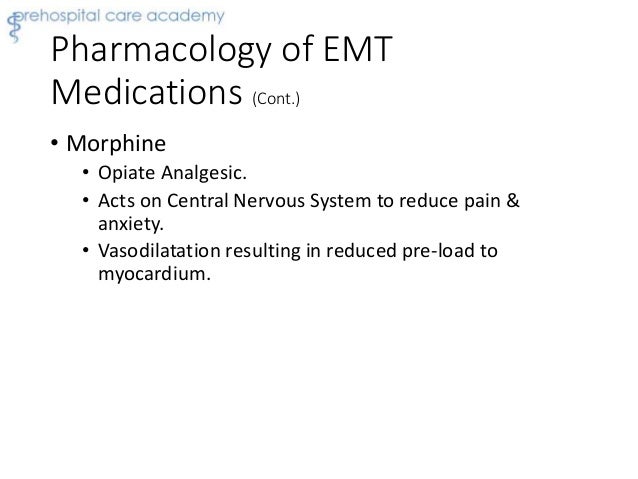 prehospital care academy

Pharmacology of EMT Medications (Cont.)

• Morphine
• Opiate Analgesic.
• Acts on Central Nervous System to reduce pain & anxiety.
• Vasodilatation resulting in reduced pre-load to myocardium.